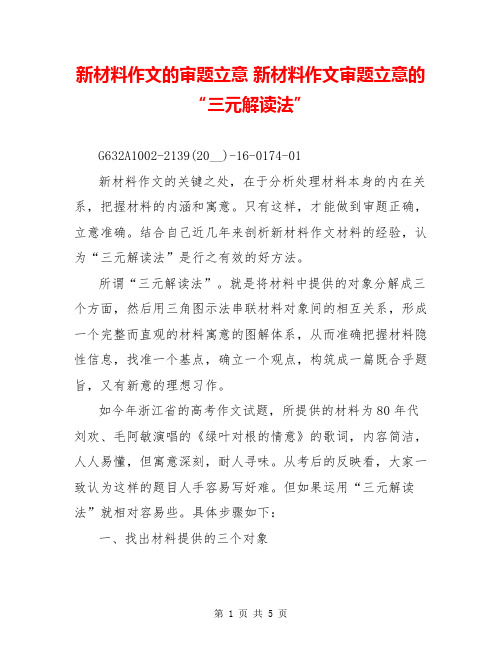 新材料作文的审题立意 新材料作文审题立意的“三元解读法”

G632A1002-2139(20__)-16-0174-01

新材料作文的关键之处，在于分析处理材料本身的内在关系，把握材料的内涵和寓意。只有这样，才能做到审题正确，立意准确。结合自己近几年来剖析新材料作文材料的经验，认为“三元解读法”是行之有效的好方法。

所谓“三元解读法”。就是将材料中提供的对象分解成三个方面，然后用三角图示法串联材料对象间的相互关系，形成一个完整而直观的材料寓意的图解体系，从而准确把握材料隐性信息，找准一个基点，确立一个观点，构筑成一篇既合乎题旨，又有新意的理想习作。

如今年浙江省的高考作文试题，所提供的材料为80年代刘欢、毛阿敏演唱的《绿叶对根的情意》的歌词，内容简洁，人人易懂，但寓意深刻，耐人寻味。从考后的反映看，大家一致认为这样的题目人手容易写好难。但如果运用“三元解读法”就相对容易些。具体步骤如下：

一、找出材料提供的三个对象

第 1 页 共 5 页